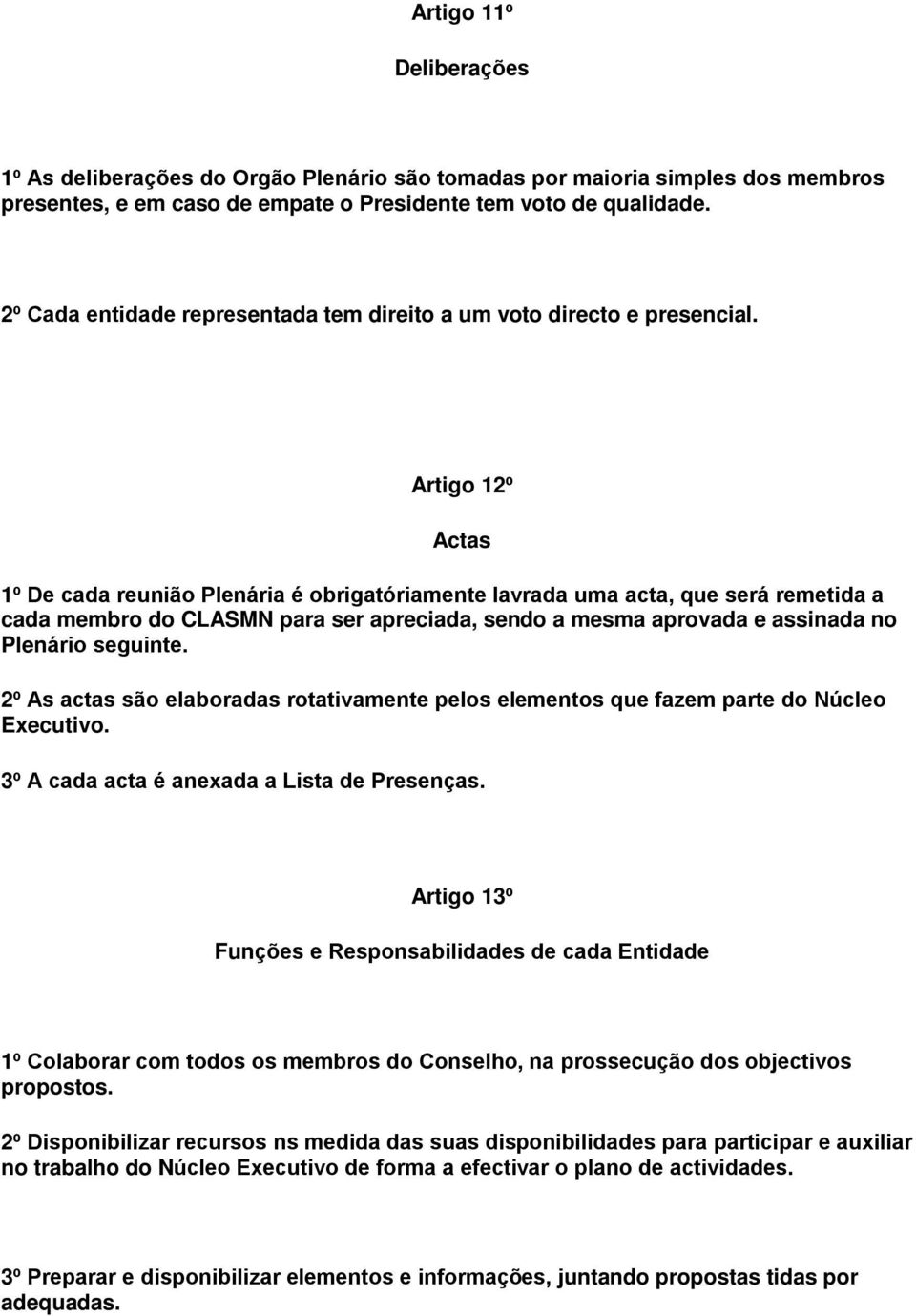 Artigo 11º

Deliberações

1º As deliberações do Orgão Plenário são tomadas por maioria simples dos membros presentes, e em caso de empate o Presidente tem voto de qualidade.

2º Cada entidade representada tem direito a um voto directo e presencial.

Artigo 12º

Actas

1º De cada reunião Plenária é obrigatóriamente lavrada uma acta, que será remetida a cada membro do CLASMN para ser apreciada, sendo a mesma aprovada e assinada no Plenário seguinte.

2º As actas são elaboradas rotativamente pelos elementos que fazem parte do Núcleo Executivo.

3º A cada acta é anexada a Lista de Presenças.

Artigo 13º

Funções e Responsabilidades de cada Entidade

1º Colaborar com todos os membros do Conselho, na prossecução dos objectivos propostos.

2º Disponibilizar recursos ns medida das suas disponibilidades para participar e auxiliar no trabalho do Núcleo Executivo de forma a efectivar o plano de actividades.

3º Preparar e disponibilizar elementos e informações, juntando propostas tidas por adequadas.